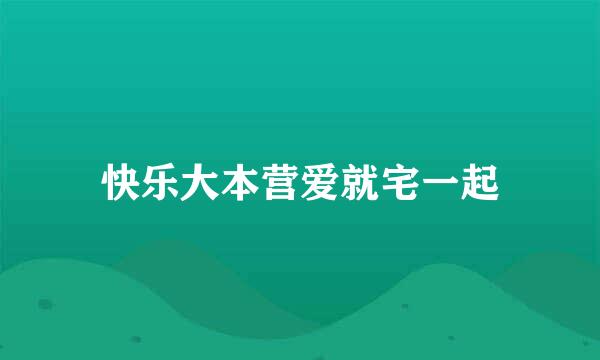 快乐大本营爱就宅一起